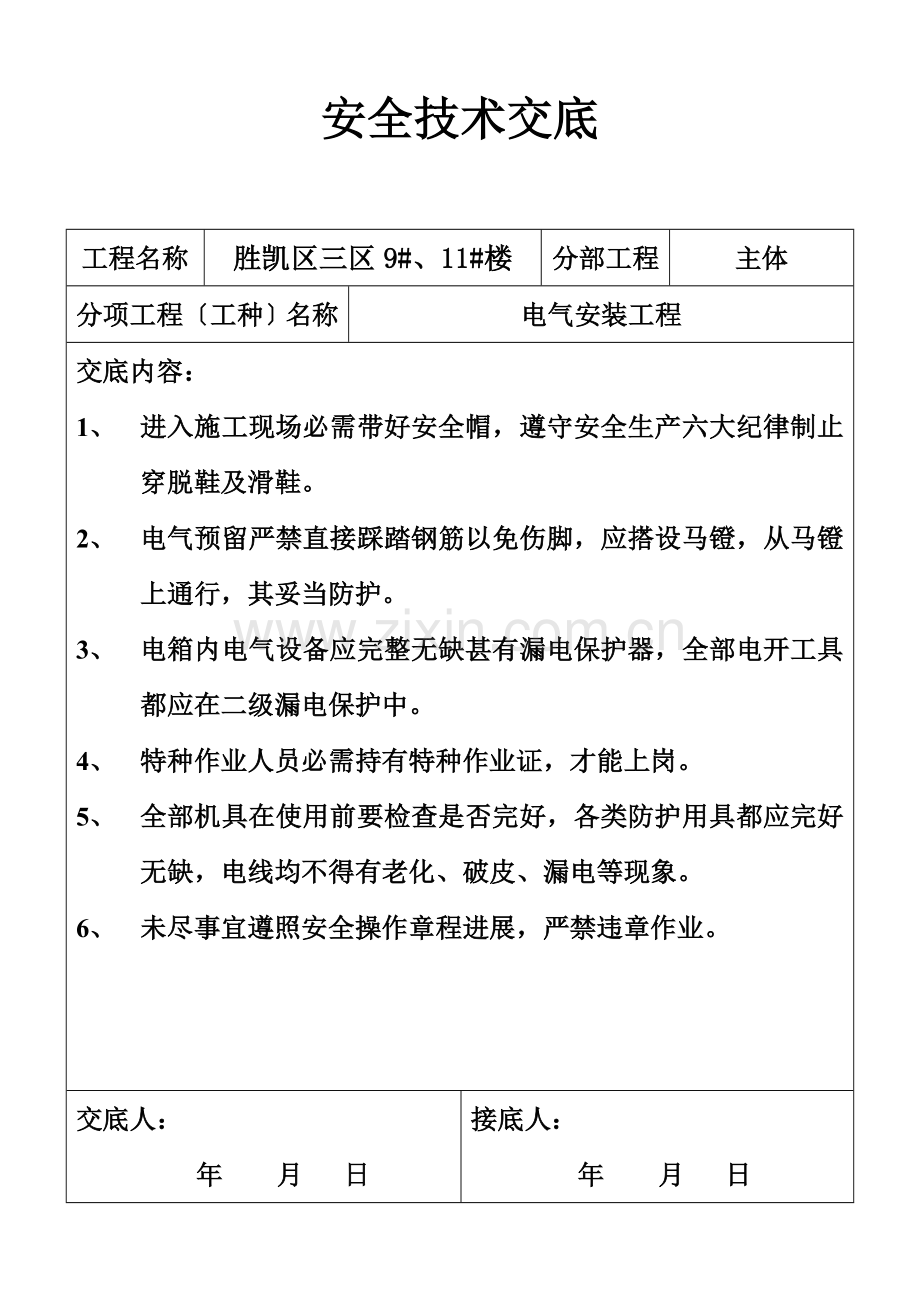 安全技术交底

工程名称 胜凯区三区9#、11#楼 分部工程 主体

分项工程〔工种〕名称 电气安装工程

交底内容：

1、 进入施工现场必需带好安全帽，遵守安全生产六大纪律制止穿脱鞋及滑鞋。

2、 电气预留严禁直接踩踏钢筋以免伤脚，应搭设马镫，从马镫上通行，其妥当防护。

3、 电箱内电气设备应完整无缺甚有漏电保护器，全部电开工具都应在二级漏电保护中。

4、 特种作业人员必需持有特种作业证，才能上岗。

5、 全部机具在使用前要检查是否完好，各类防护用具都应完好无缺，电线均不得有老化、破皮、漏电等现象。

6、 未尽事宜遵照安全操作章程进展，严禁违章作业。

交底人：
年 月 日

接底人：
年 月 日

www.zixin.com.cn